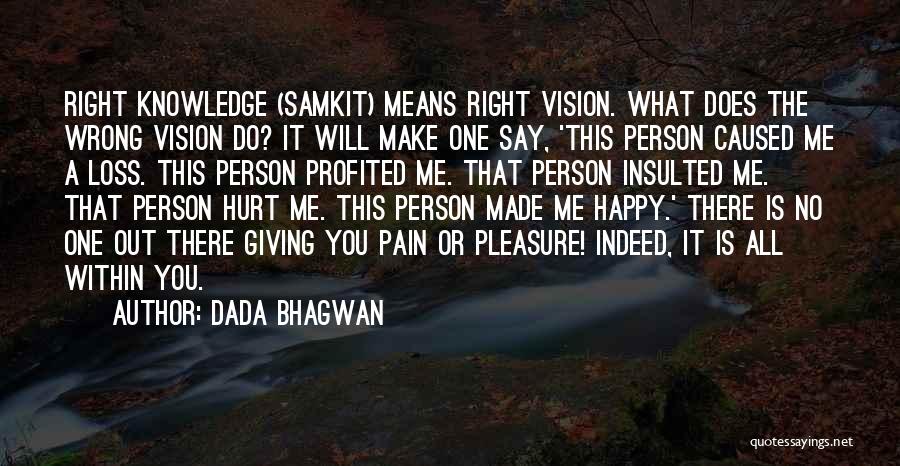 RIGHT KNOWLEDGE (SAMKIT) MEANS RIGHT VISION. WHAT DOES THE WRONG VISION DO? IT WILL MAKE ONE SAY, 'THIS PERSON CAUSED ME A LOSS. THIS PERSON PROFITED ME. THAT PERSON INSULTED ME. THAT PERSON HURT ME. THIS PERSON MADE ME HAPPY.' THERE IS NO ONE OUT THERE GIVING YOU PAIN OR PLEASURE! INDEED, IT IS ALL WITHIN YOU.

AUTHOR: DADA BHAGWAN

quotessayings.net